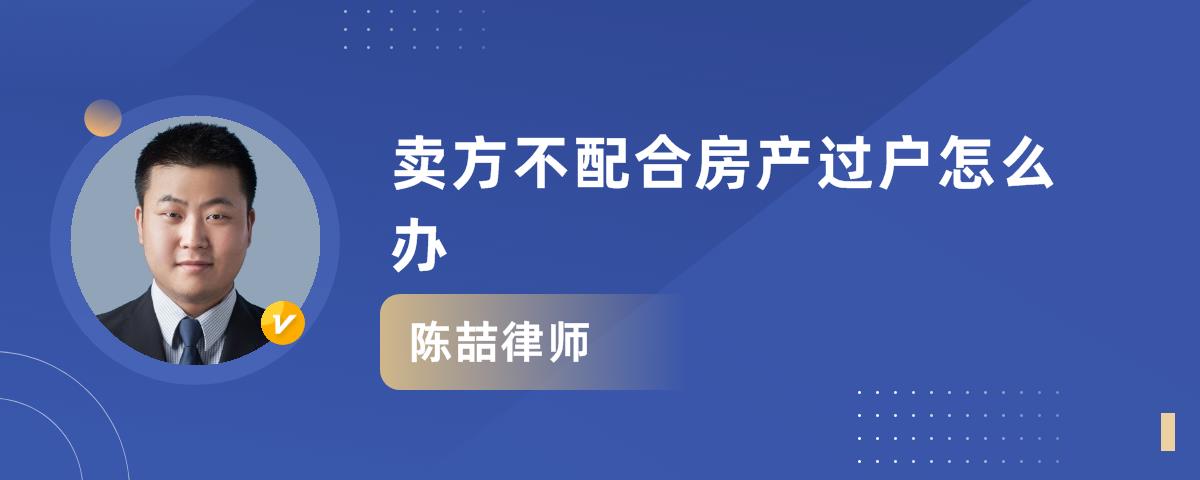 卖方不配合房产过户怎么办

陈喆律师